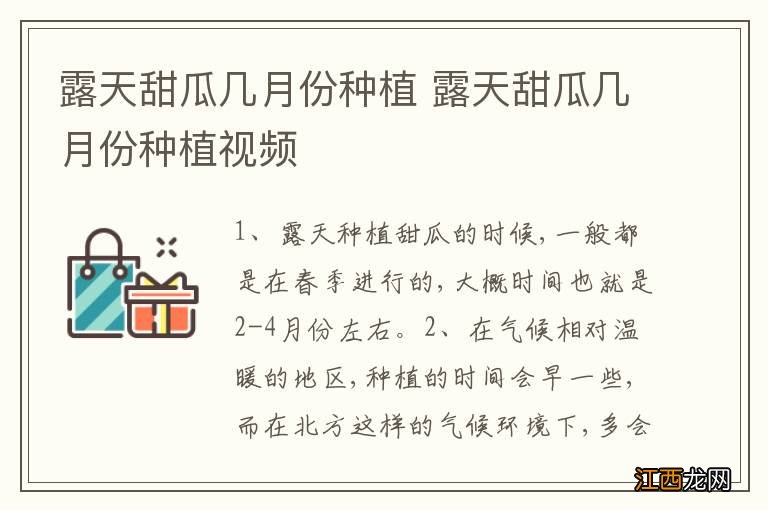 露天甜瓜几月份种植 露天甜瓜几月份种植视频

1、露天种植甜瓜的时候，一般都是在春季进行的，大概时间也就是2-4月份左右。2、在气候相对温暖的地区，种植的时间会早一些，而在北方这样的气候环境下，多会

江西龙网